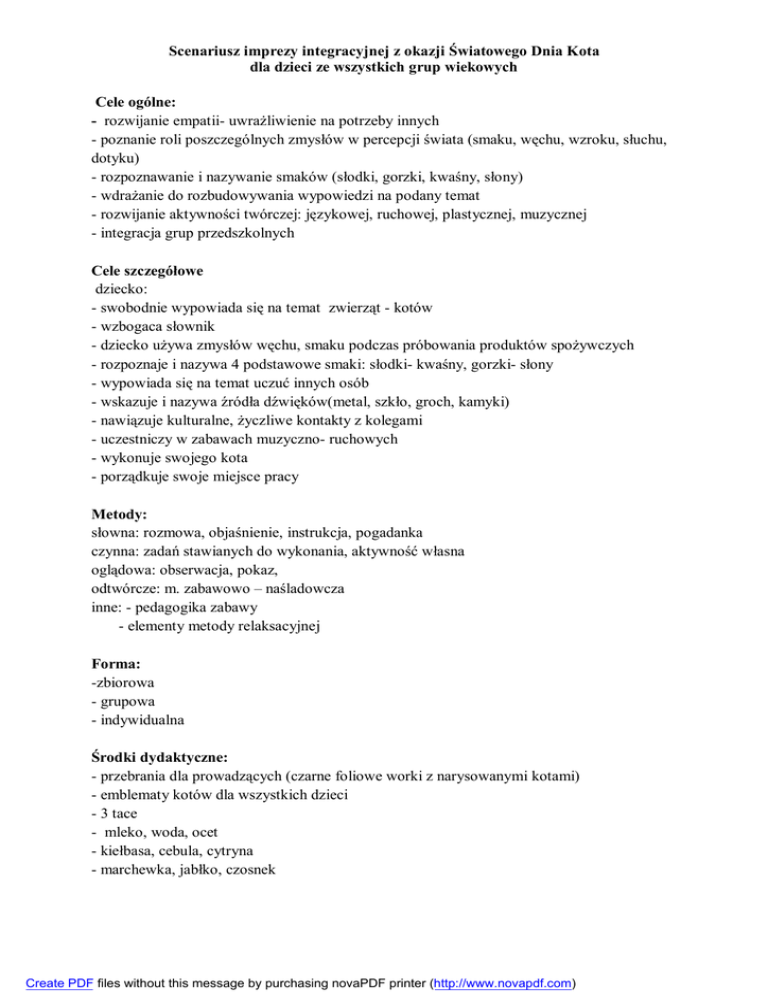 Scenariusz imprezy integracyjnej z okazji Światowego Dnia Kota
dla dzieci ze wszystkich grup wiekowych

Cele ogólne:
- rozwijanie empatii- uwrażliwienie na potrzeby innych
- poznanie roli poszczególnych zmysłów w percepcji świata (smaku, węchu, wzroku, słuchu, dotyku)
- rozpoznawanie i nazywanie smaków (słodki, gorzki, kwaśny, słony)
- wdrażanie do rozbudowywania wypowiedzi na podany temat
- rozwijanie aktywności twórczej: językowej, ruchowej, plastycznej, muzycznej
- integracja grup przedszkolnych

Cele szczegółowe
dziecko:
- swobodnie wypowiada się na temat zwierząt - kotów
- wzbogaca słownik
- dziecko używa zmysłów węchu, smaku podczas próbowania produktów spożywczych
- rozpoznaje i nazywa 4 podstawowe smaki: słodki- kwaśny, gorzki- słony
- wypowiada się na temat uczuć innych osób
- wskazuje i nazywa źródła dźwięków(metal, szkło, groch, kamyki)
- nawiązuje kulturalne, życzliwe kontakty z kolegami
- uczestniczy w zabawach muzyczno- ruchowych
- wykonuje swojego kota
- porządkuje swoje miejsce pracy

Metody:
słowna: rozmowa, objaśnienie, instrukcja, pogadanka
czynna: zadań stawianych do wykonania, aktywność własna
oglądowa: obserwacja, pokaz,
odtwórcze: m. zabawowo – naśladowcza
inne: - pedagogika zabawy
- elementy metody relaksacyjnej

Forma:
-zbiorowa
- grupowa
- indywidualna

Środki dydaktyczne:
- przebrania dla prowadzących (czarne foliowe worki z narysowanymi kotami)
- emblematy kotów dla wszystkich dzieci
- 3 tace
- mleko, woda, ocet
- kiełbasa, cebula, cytryna
- marchewka, jabłko, czosnek

Create PDF files without this message by purchasing novaPDF printer (http://www.novapdf.com)